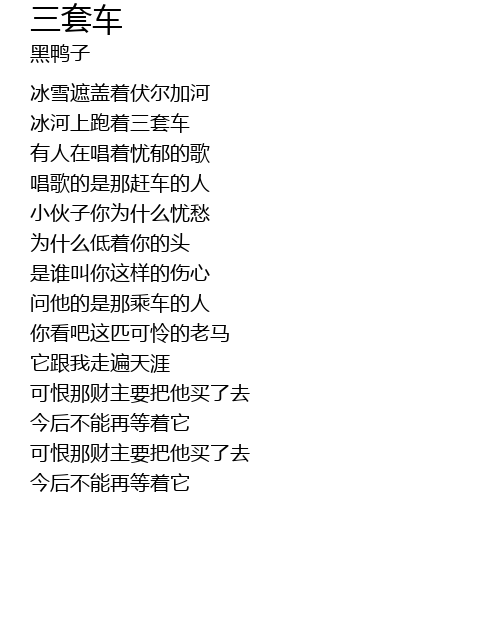 三套车
黑鸭子

冰雪遮盖着伏尔加河
冰河上跑着三套车
有人在唱着忧郁的歌
唱歌的是那赶车的人
小伙子你为什么忧愁
为什么低着你的头
是谁叫你这样的伤心
问他的是那乘车的人
你看吧这匹可怜的老马
它跟我走遍天涯
可恨那财主要把他买了去
今后不能再等着它
可恨那财主要把他买了去
今后不能再等着它